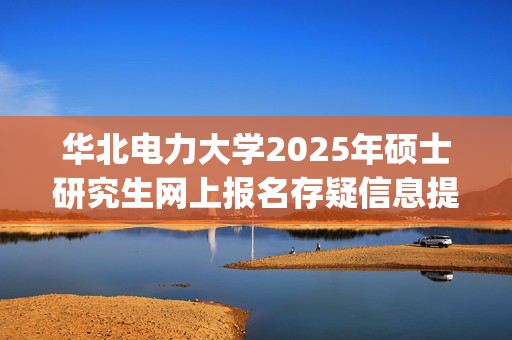 华北电力大学2025年硕士研究生网上报名存疑信息提